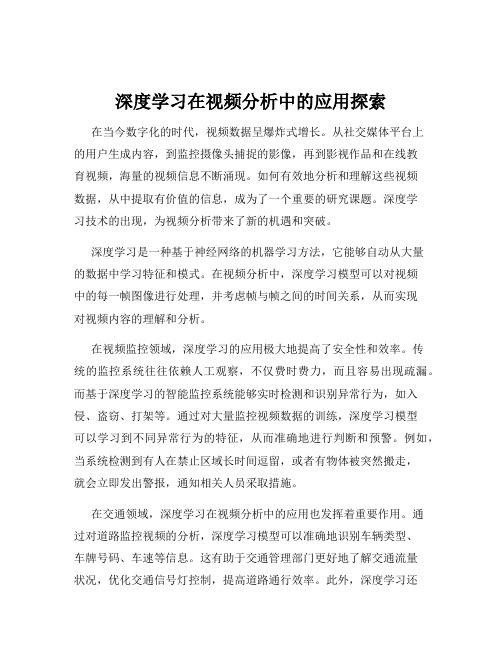 深度学习在视频分析中的应用探索

在当今数字化的时代，视频数据呈爆炸式增长。从社交媒体平台上的用户生成内容，到监控摄像头捕捉的影像，再到影视作品和在线教育视频，海量的视频信息不断涌现。如何有效地分析和理解这些视频数据，从中提取有价值的信息，成为了一个重要的研究课题。深度学习技术的出现，为视频分析带来了新的机遇和突破。

深度学习是一种基于神经网络的机器学习方法，它能够自动从大量的数据中学习特征和模式。在视频分析中，深度学习模型可以对视频中的每一帧图像进行处理，并考虑帧与帧之间的时间关系，从而实现对视频内容的理解和分析。

在视频监控领域，深度学习的应用极大地提高了安全性和效率。传统的监控系统往往依赖人工观察，不仅费时费力，而且容易出现疏漏。而基于深度学习的智能监控系统能够实时检测和识别异常行为，如入侵、盗窃、打架等。通过对大量监控视频数据的训练，深度学习模型可以学习到不同异常行为的特征，从而准确地进行判断和预警。例如，当系统检测到有人在禁止区域长时间逗留，或者有物体被突然搬走，就会立即发出警报，通知相关人员采取措施。

在交通领域，深度学习在视频分析中的应用也发挥着重要作用。通过对道路监控视频的分析，深度学习模型可以准确地识别车辆类型、车牌号码、车速等信息。这有助于交通管理部门更好地了解交通流量状况，优化交通信号灯控制，提高道路通行效率。此外，深度学习还